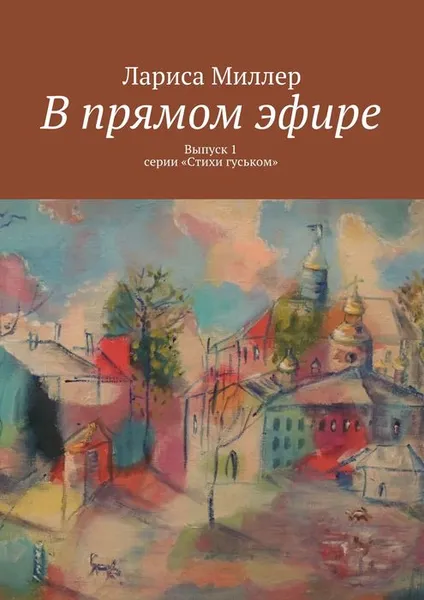 Лариса Миллер

В прямом эфире

Выпуск 1
серии «Стихи гуськом»